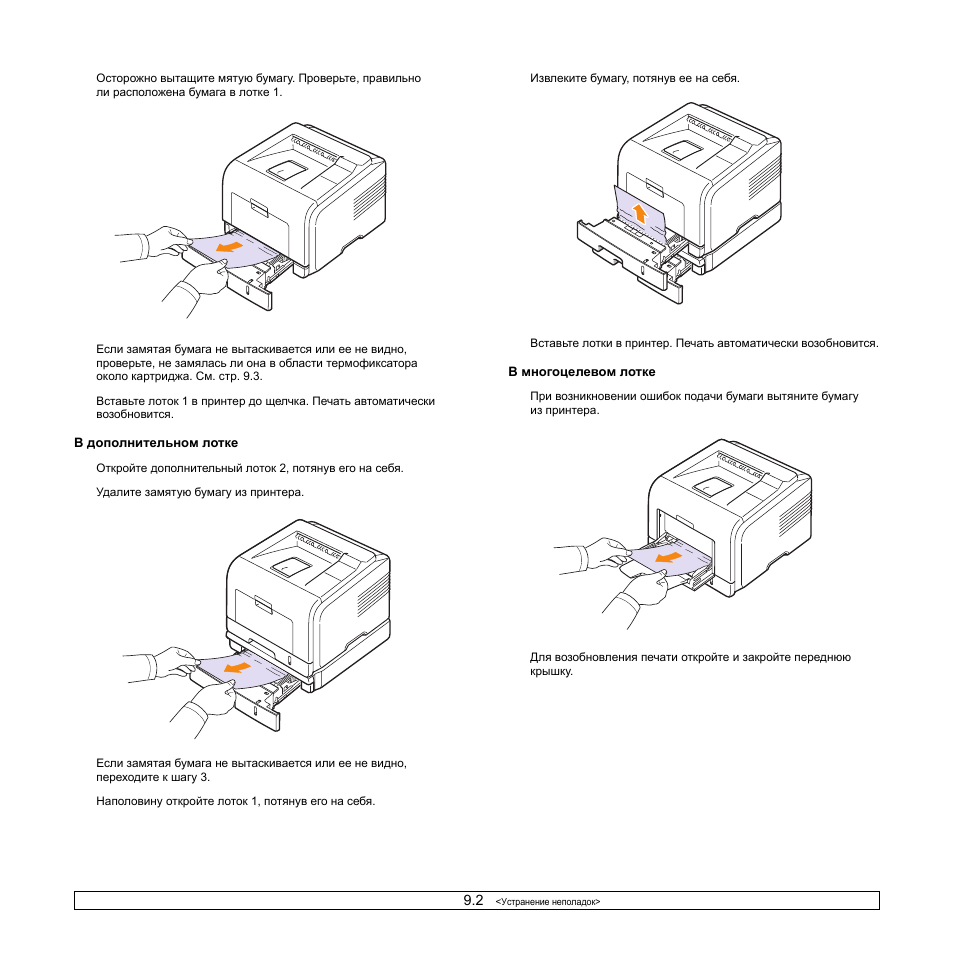 Осторожно вытащите мятую бумагу. Проверьте, правильно ли расположена бумага в лотке 1.

Если замятая бумага не вытаскивается или ее не видно, проверьте, не замялась ли она в области термофиксатора около картриджа. См. стр. 9.3.

Вставьте лоток 1 в принтер до щелчка. Печать автоматически возобновится.

В дополнительном лотке

Откройте дополнительный лоток 2, потянув его на себя.

Удалите замятую бумагу из принтера.

Если замятая бумага не вытаскивается или ее не видно, переходите к шагу 3.

Наполовину откройте лоток 1, потянув его на себя.

Извлеките бумагу, потянув ее на себя.

Вставьте лотки в принтер. Печать автоматически возобновится.

В многоцелевом лотке

При возникновении ошибок подачи бумаги вытяните бумагу из принтера.

Для возобновления печати откройте и закройте переднюю крышку.

9.2 <Устранение неполадок>